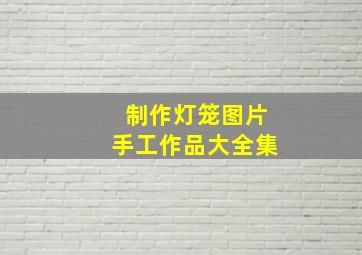 制作灯笼图片
手工作品大全集